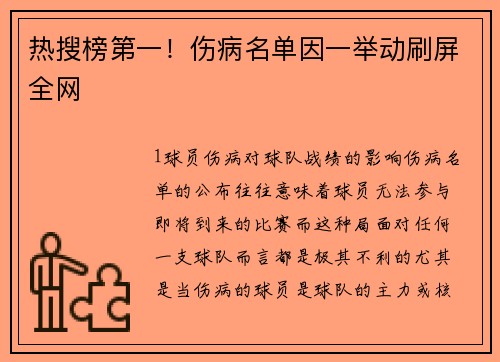 热搜榜第一！伤病名单因一举动刷屏全网

1球员伤病对球队战绩的影响伤病名单的公布往往意味着球员无法参与即将到来的比赛而这种局面对任何一支球队而言都是极其不利的尤其是当伤病的球员是球队的主力或核